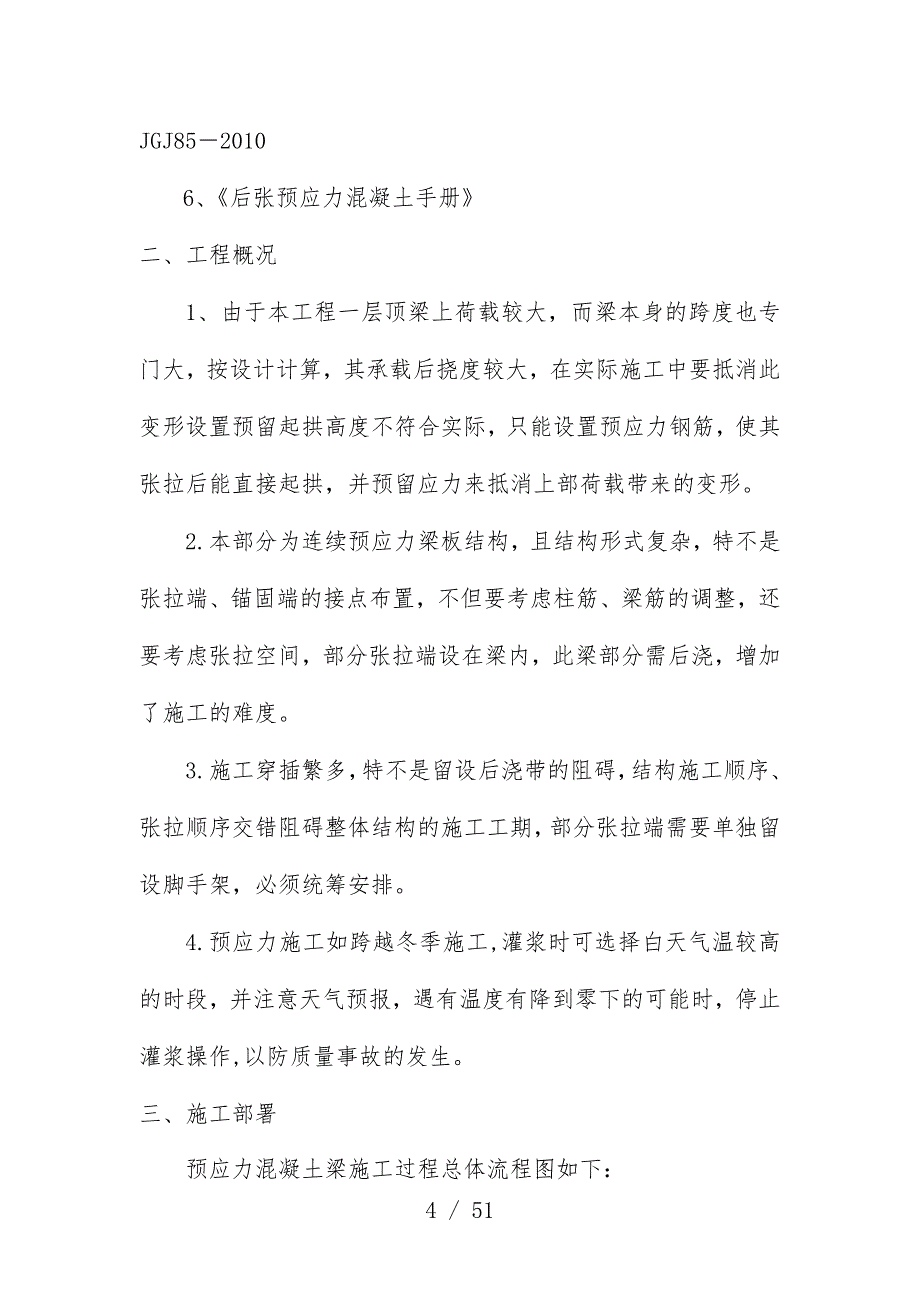 JGJ85－2010

6、《后张预应力混凝土手册》

二、工程概况

1、由于本工程一层顶梁上荷载较大，而梁本身的跨度也专门大，按设计计算，其承载后挠度较大，在实际施工中要抵消此变形设置预留起拱高度不符合实际，只能设置预应力钢筋，使其张拉后能直接起拱，并预留应力来抵消上部荷载带来的变形。

2.本部分为连续预应力梁板结构，且结构形式复杂，特不是张拉端、锚固端的接点布置，不但要考虑柱筋、梁筋的调整，还要考虑张拉空间，部分张拉端设在梁内，此梁部分需后浇，增加了施工的难度。

3.施工穿插繁多，特不是留设后浇带的阻碍，结构施工顺序、张拉顺序交错阻碍整体结构的施工工期，部分张拉端需要单独留设脚手架，必须统筹安排。

4.预应力施工如跨越冬季施工，灌浆时可选择白天气温较高的时段，并注意天气预报，遇有温度有降到零下的可能时，停止灌浆操作，以防质量事故的发生。

三、施工部署

预应力混凝土梁施工过程总体流程图如下：

4 / 51